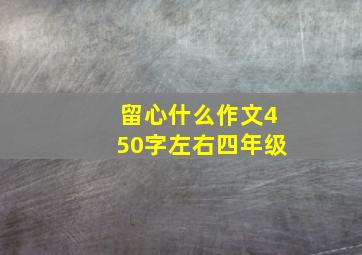 留心什么作文450字左右四年级